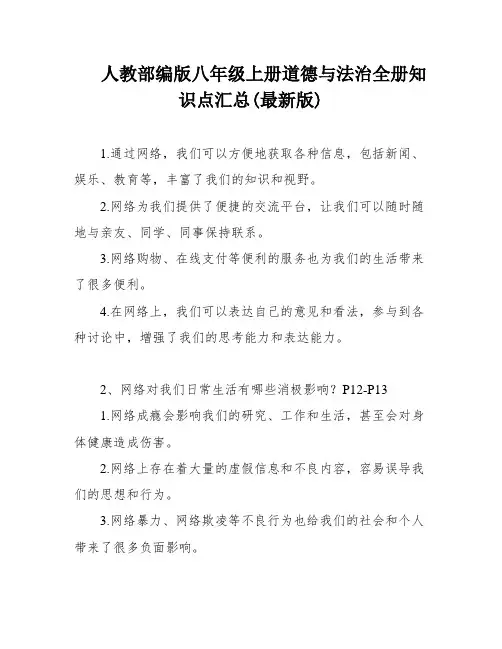 人教部编版八年级上册道德与法治全册知识点汇总(最新版)

1.通过网络，我们可以方便地获取各种信息，包括新闻、娱乐、教育等，丰富了我们的知识和视野。

2.网络为我们提供了便捷的交流平台，让我们可以随时随地与亲友、同学、同事保持联系。

3.网络购物、在线支付等便利的服务也为我们的生活带来了很多便利。

4.在网络上，我们可以表达自己的意见和看法，参与到各种讨论中，增强了我们的思考能力和表达能力。

2、网络对我们日常生活有哪些消极影响？P12-P13

1.网络成瘾会影响我们的研究、工作和生活，甚至会对身体健康造成伤害。

2.网络上存在着大量的虚假信息和不良内容，容易误导我们的思想和行为。

3.网络暴力、网络欺凌等不良行为也给我们的社会和个人带来了很多负面影响。